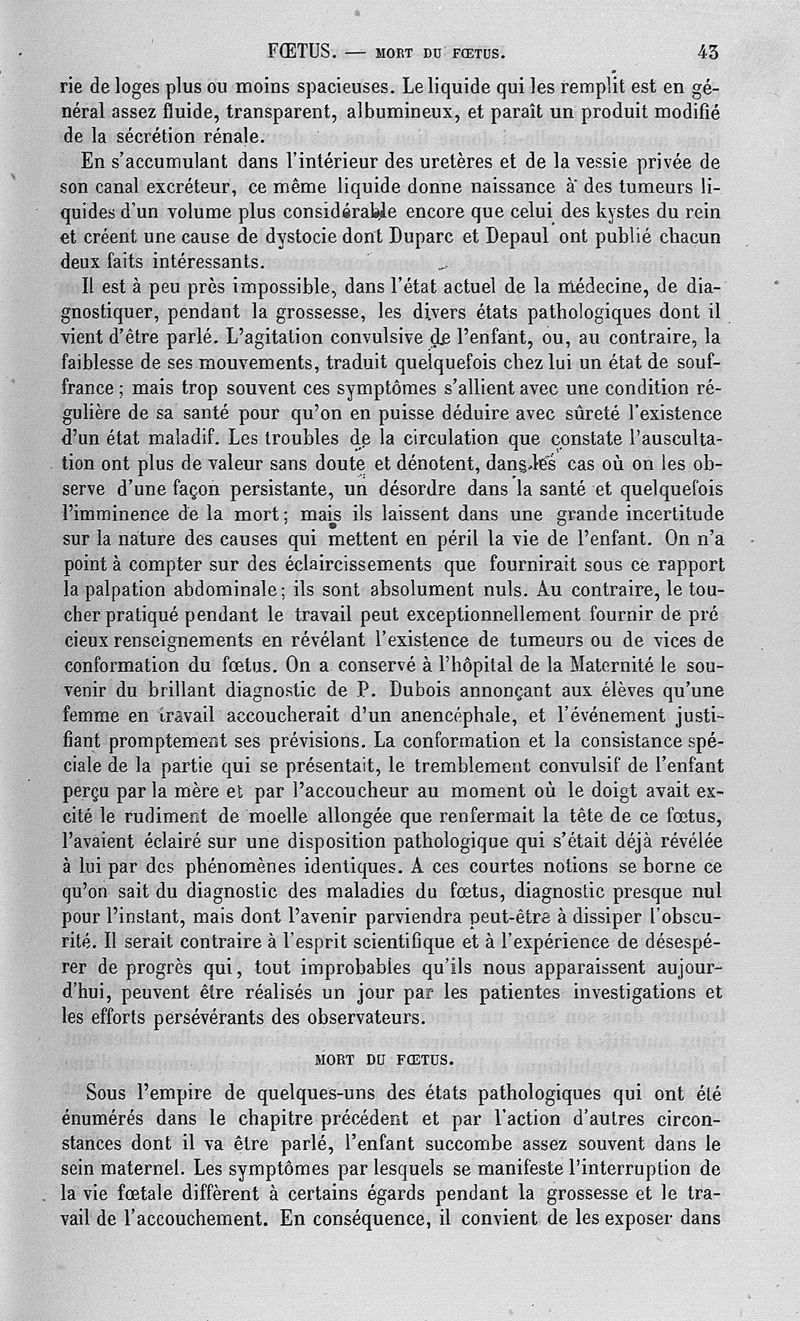 FŒTUS. — MORT DU FŒTUS. 43

rie de loges plus ou moins spacieuses. Le liquide qui les remplit est en général assez fluide, transparent, albumineux, et paraît un produit modifié de la sécrétion rénale.

En s'accumulant dans l'intérieur des uretères et de la vessie privée de son canal excréteur, ce même liquide donne naissance à des tumeurs liquides d'un volume plus considérable encore que celui des kystes du rein et créent une cause de dystocie dont Duparc et Depaul ont publié chacun deux faits intéressants.

Il est à peu près impossible, dans l'état actuel de la médecine, de diagnostiquer, pendant la grossesse, les divers états pathologiques dont il vient d'être parlé. L'agitation convulsive de l'enfant, ou, au contraire, la faiblesse de ses mouvements, traduit quelquefois chez lui un état de souffrance; mais trop souvent ces symptômes s'allient avec une condition régulière de sa santé pour qu'on en puisse déduire avec sûreté l'existence d'un état maladif. Les troubles de la circulation que constate l'auscultation ont plus de valeur sans doute et dénotent, dans les cas où on les observe d'une façon persistante, un désordre dans la santé et quelquefois l'imminence de la mort; mais ils laissent dans une grande incertitude sur la nature des causes qui mettent en péril la vie de l'enfant. On n'a point à compter sur des éclaircissements que fournirait sous ce rapport la palpation abdominale; ils sont absolument nuls. Au contraire, le toucher pratiqué pendant le travail peut exceptionnellement fournir de précieux renseignements en révélant l'existence de tumeurs ou de vices de conformation du fœtus. On a conservé à l'hôpital de la Maternité le souvenir du brillant diagnostic de P. Dubois annonçant aux élèves qu'une femme en travail accoucherait d'un anencéphale, et l'événement justifiant promptement ses prévisions. La conformation et la consistance spéciale de la partie qui se présentait, le tremblement convulsif de l'enfant perçu par la mère et par l'accoucheur au moment où le doigt avait excité le rudiment de moelle allongée que renfermait la tête de ce fœtus, l'avaient éclairé sur une disposition pathologique qui s'était déjà révélée à lui par des phénomènes identiques. A ces courtes notions se borne ce qu'on sait du diagnostic des maladies du fœtus, diagnostic presque nul pour l'instant, mais dont l'avenir parviendra peut-être à dissiper l'obscurité. Il serait contraire à l'esprit scientifique et à l'expérience de désespérer de progrès qui, tout improbables qu'ils nous apparaissent aujourd'hui, peuvent être réalisés un jour par les patientes investigations et les efforts persévérants des observateurs.

MORT DU FŒTUS.

Sous l'empire de quelques-uns des états pathologiques qui ont été énumérés dans le chapitre précédent et par l'action d'autres circonstances dont il va être parlé, l'enfant succombe assez souvent dans le sein maternel. Les symptômes par lesquels se manifeste l'interruption de la vie fœtale diffèrent à certains égards pendant la grossesse et le travail de l'accouchement. En conséquence, il convient de les exposer dans